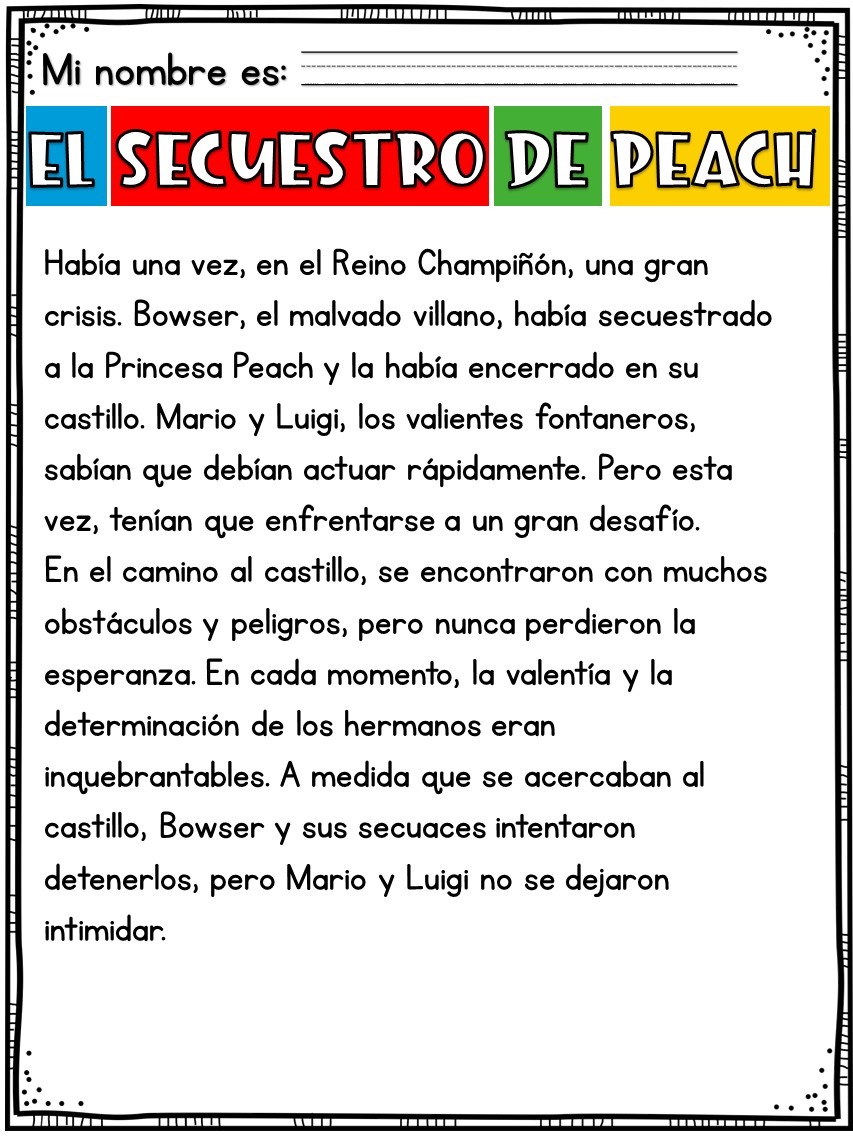 Mi nombre es:

EL SECUESTRO DE PEACH

Había una vez, en el Reino Champiñón, una gran crisis. Bowser, el malvado villano, había secuestrado a la Princesa Peach y la había encerrado en su castillo. Mario y Luigi, los valientes fontaneros, sabían que debían actuar rápidamente. Pero esta vez, tenían que enfrentarse a un gran desafío.
En el camino al castillo, se encontraron con muchos obstáculos y peligros, pero nunca perdieron la esperanza. En cada momento, la valentía y la determinación de los hermanos eran inquebrantables. A medida que se acercaban al castillo, Bowser y sus secuaces intentaron detenerlos, pero Mario y Luigi no se dejaron intimidar.